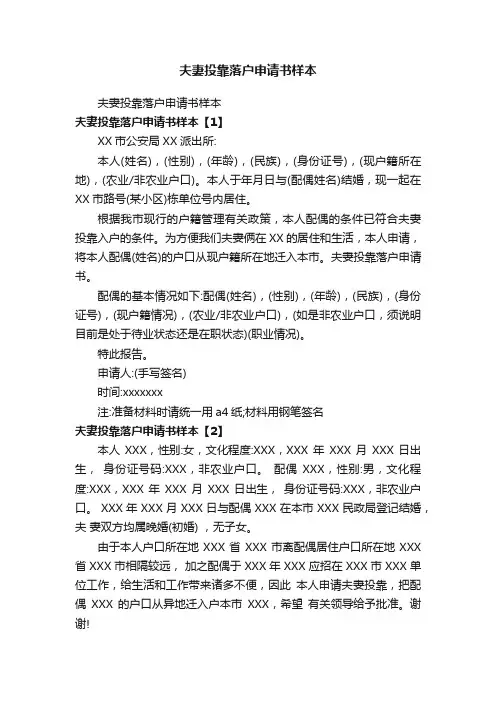 夫妻投靠落户申请书样本

夫妻投靠落户申请书样本

夫妻投靠落户申请书样本【1】

XX 市公安局 XX 派出所:

本人(姓名)，(性别)，(年龄)，(民族)，(身份证号)，(现户籍所在地)，(农业/非农业户口)。本人于年月日与(配偶姓名)结婚，现一起在 XX 市路号(某小区)栋单位号内居住。

根据我市现行的户籍管理有关政策，本人配偶的条件已符合夫妻投靠入户的条件。为方便我们夫妻俩在 XX 的居住和生活，本人申请，将本人配偶(姓名)的户口从现户籍所在地迁入本市。夫妻投靠落户申请书。

配偶的基本情况如下:配偶(姓名)，(性别)，(年龄)，(民族)，(身份证号)，(现户籍情况)，(农业/非农业户口)，(如是非农业户口，须说明目前是处于待业状态还是在职状态)(职业情况)。

特此报告。

申请人:(手写签名)

时间:xxxxxxx

注:准备材料时请统一用 a4 纸;材料用钢笔签名

夫妻投靠落户申请书样本【2】

本人 XXX，性别:女，文化程度:XXX，XXX 年 XXX 月 XXX 日出生， 身份证号码:XXX，非农业户口。 配偶 XXX，性别:男，文化程度:XXX，XXX 年 XXX 月 XXX 日出生， 身份证号码:XXX，非农业户口。 XXX 年 XXX 月 XXX 日与配偶 XXX 在本市 XXX 民政局登记结婚，夫 妻双方均属晚婚(初婚)，无子女。

由于本人户口所在地 XXX 省 XXX 市离配偶居住户口所在地 XXX 省 XXX 市相隔较远， 加之配偶于 XXX 年 XXX 应招在 XXX 市 XXX 单位工作，给生活和工作带来诸多不便，因此 本人申请夫妻投靠，把配偶 XXX 的户口从异地迁入户本市 XXX，希望 有关领导给予批准。谢谢!